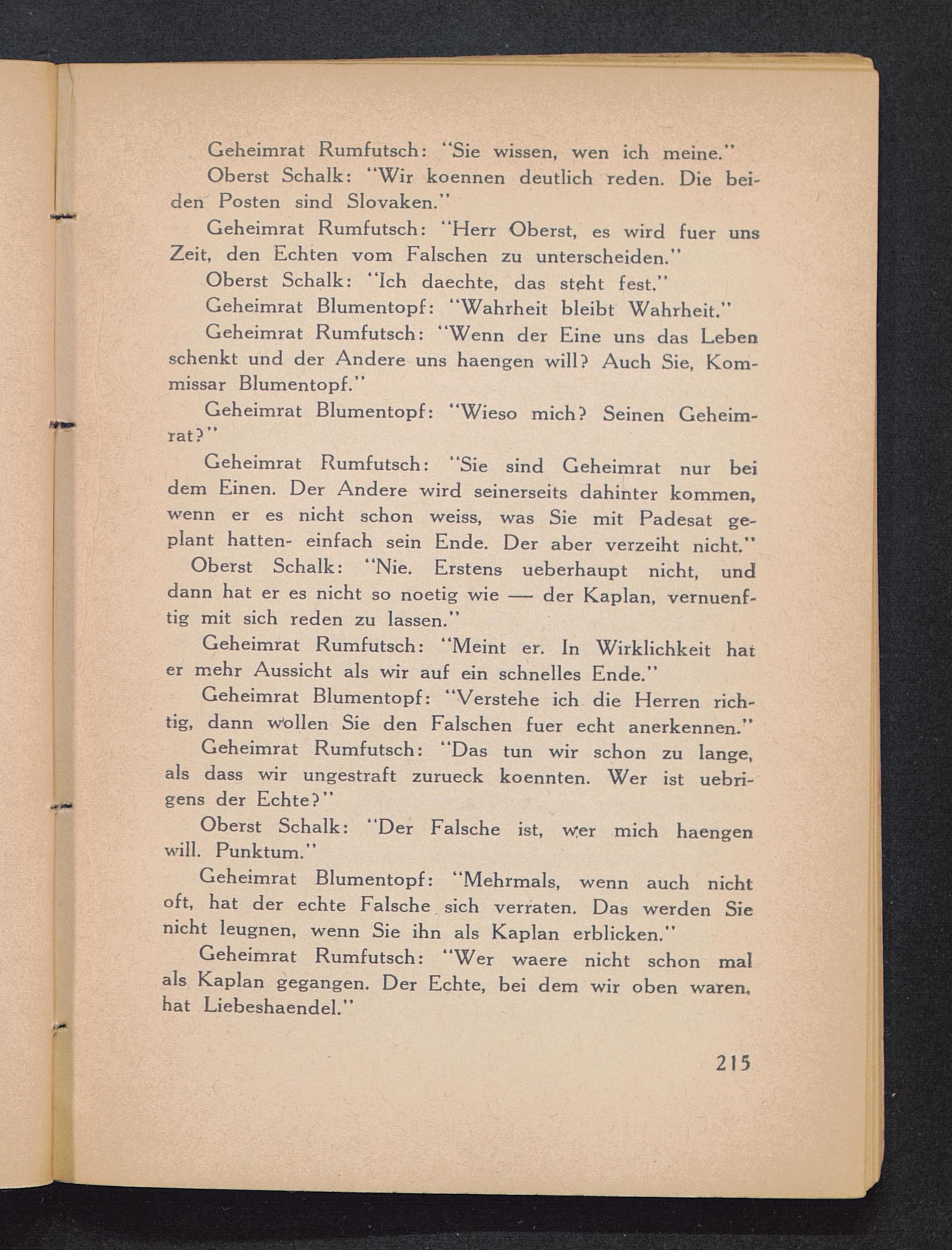 Geheimrat Rumfutsch: "Sie wissen, wen ich meine."

Oberst Schalk: "Wir koennen deutlich reden. Die beiden Posten sind Slovaken."

Geheimrat Rumfutsch: "Herr Oberst, es wird fuer uns Zeit, den Echten vom Falschen zu unterscheiden."

Oberst Schalk: "Ich daechte, das steht fest."

Geheimrat Blumentopf: "Wahrheit bleibt Wahrheit."

Geheimrat Rumfutsch: "Wenn der Eine uns das Leben schenkt und der Andere uns haengen will? Auch Sie, Kommissar Blumentopf."

Geheimrat Blumentopf: "Wieso mich? Seinen Geheimrat?"

Geheimrat Rumfutsch: "Sie sind Geheimrat nur bei dem Einen. Der Andere wird seinerseits dahinter kommen, wenn er es nicht schon weiss, was Sie mit Padesat geplant hatten- einfach sein Ende. Der aber verzeiht nicht."

Oberst Schalk: "Nie. Erstens ueberhaupt nicht, und dann hat er es nicht so noetig wie — der Kaplan, vernuenftig mit sich reden zu lassen."

Geheimrat Rumfutsch: "Meint er. In Wirklichkeit hat er mehr Aussicht als wir auf ein schnelles Ende."

Geheimrat Blumentopf: "Verstehe ich die Herren richtig, dann wollen Sie den Falschen fuer echt anerkennen."

Geheimrat Rumfutsch: "Das tun wir schon zu lange, als dass wir ungestraft zurueck koennten. Wer ist uebrigens der Echte?"

Oberst Schalk: "Der Falsche ist, wer mich haengen will. Punktum."

Geheimrat Blumentopf: "Mehrmals, wenn auch nicht oft, hat der echte Falsche sich verraten. Das werden Sie nicht leugnen, wenn Sie ihn als Kaplan erblicken."

Geheimrat Rumfutsch: "Wer waere nicht schon mal als Kaplan gegangen. Der Echte, bei dem wir oben waren, hat Liebeshaendel."

215